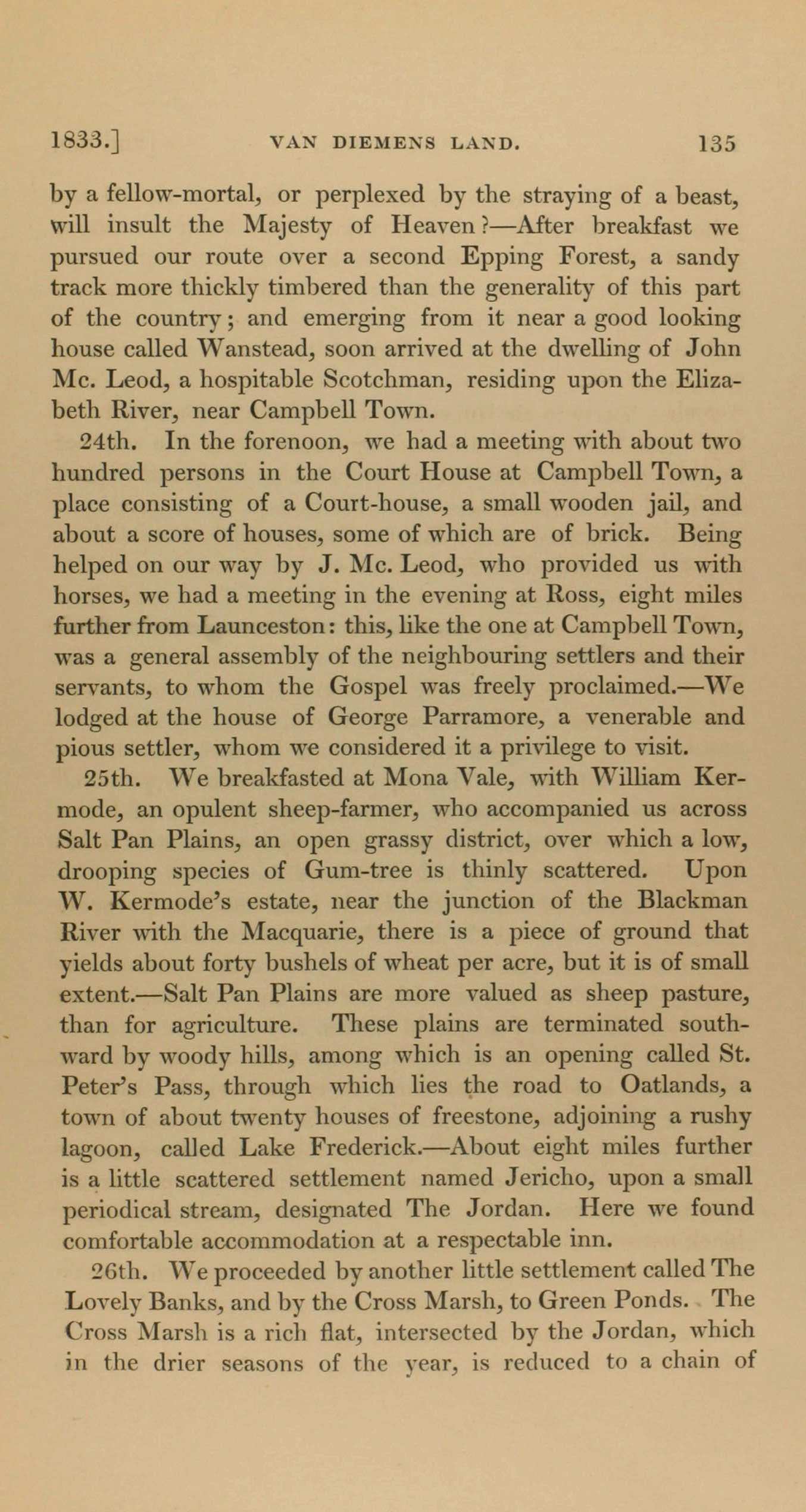 1833.] VAN DIEMENS LAND. 135

by a fellow-mortal, or perplexed by the straying of a beast, will insult the Majesty of Heaven?—After breakfast we pursued our route over a second Epping Forest, a sandy track more thickly timbered than the generality of this part of the country; and emerging from it near a good looking house called Wanstead, soon arrived at the dwelling of John Mc. Leod, a hospitable Scotchman, residing upon the Elizabeth River, near Campbell Town.

24th. In the forenoon, we had a meeting with about two hundred persons in the Court House at Campbell Town, a place consisting of a Court-house, a small wooden jail, and about a score of houses, some of which are of brick. Being helped on our way by J. Mc. Leod, who provided us with horses, we had a meeting in the evening at Ross, eight miles further from Launceston: this, like the one at Campbell Town, was a general assembly of the neighbouring settlers and their servants, to whom the Gospel was freely proclaimed.—We lodged at the house of George Parramore, a venerable and pious settler, whom we considered it a privilege to visit.

25th. We breakfasted at Mona Vale, with William Kermode, an opulent sheep-farmer, who accompanied us across Salt Pan Plains, an open grassy district, over which a low, drooping species of Gum-tree is thinly scattered. Upon W. Kermode's estate, near the junction of the Blackman River with the Macquarie, there is a piece of ground that yields about forty bushels of wheat per acre, but it is of small extent.—Salt Pan Plains are more valued as sheep pasture, than for agriculture. These plains are terminated southward by woody hills, among which is an opening called St. Peter's Pass, through which lies the road to Oatlands, a town of about twenty houses of freestone, adjoining a rushy lagoon, called Lake Frederick.—About eight miles further is a little scattered settlement named Jericho, upon a small periodical stream, designated The Jordan. Here we found comfortable accommodation at a respectable inn.

26th. We proceeded by another little settlement called The Lovely Banks, and by the Cross Marsh, to Green Ponds. The Cross Marsh is a rich flat, intersected by the Jordan, which in the drier seasons of the year, is reduced to a chain of